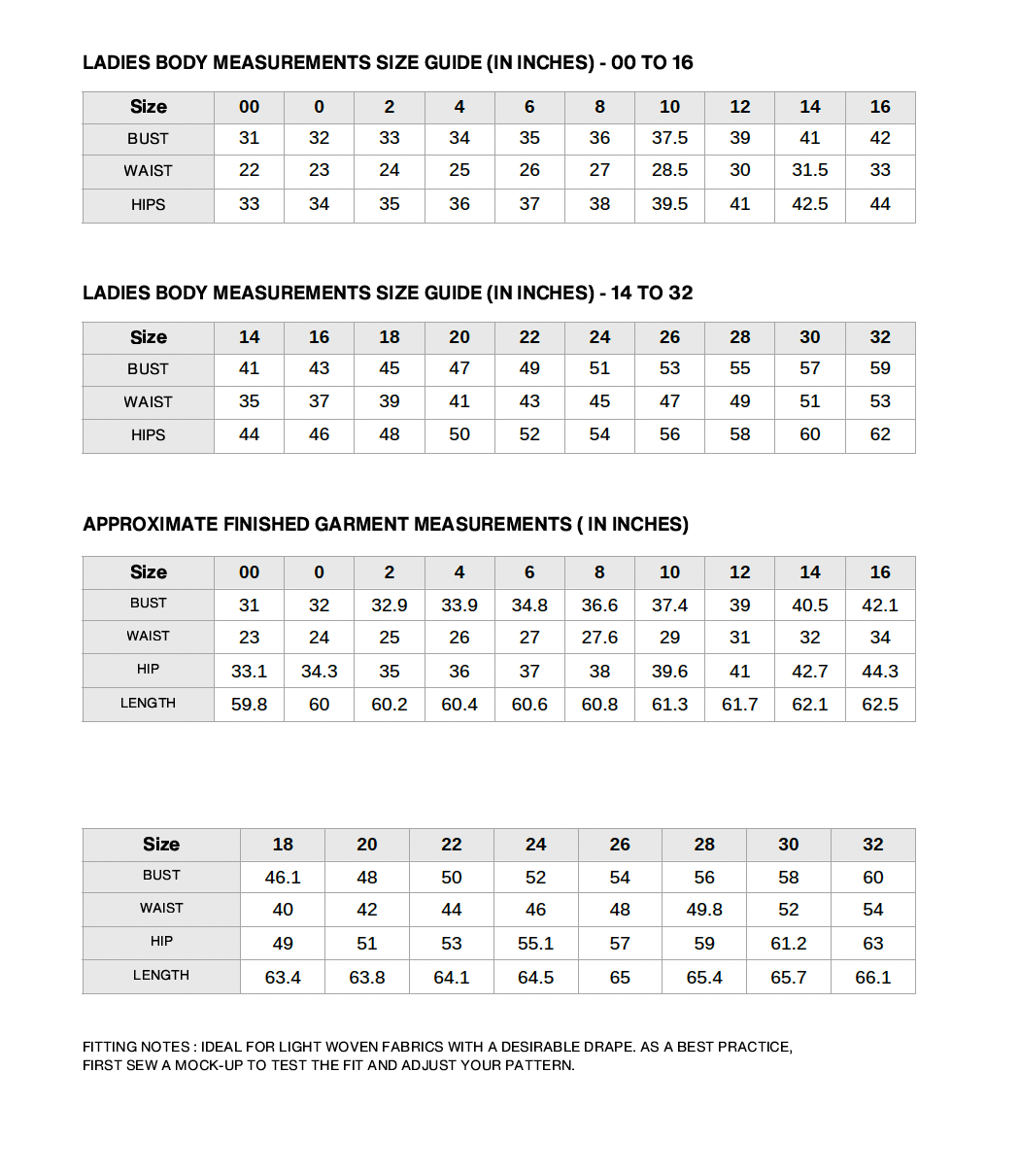 LADIES BODY MEASUREMENTS SIZE GUIDE (IN INCHES) - 00 TO 16

| Size | 00 | 0 | 2 | 4 | 6 | 8 | 10 | 12 | 14 | 16 |
|---|---|---|---|---|---|---|---|---|---|---|
| BUST | 31 | 32 | 33 | 34 | 35 | 36 | 37.5 | 39 | 41 | 42 |
| WAIST | 22 | 23 | 24 | 25 | 26 | 27 | 28.5 | 30 | 31.5 | 33 |
| HIPS | 33 | 34 | 35 | 36 | 37 | 38 | 39.5 | 41 | 42.5 | 44 |

LADIES BODY MEASUREMENTS SIZE GUIDE (IN INCHES) - 14 TO 32

| Size | 14 | 16 | 18 | 20 | 22 | 24 | 26 | 28 | 30 | 32 |
|---|---|---|---|---|---|---|---|---|---|---|
| BUST | 41 | 43 | 45 | 47 | 49 | 51 | 53 | 55 | 57 | 59 |
| WAIST | 35 | 37 | 39 | 41 | 43 | 45 | 47 | 49 | 51 | 53 |
| HIPS | 44 | 46 | 48 | 50 | 52 | 54 | 56 | 58 | 60 | 62 |

APPROXIMATE FINISHED GARMENT MEASUREMENTS ( IN INCHES)

| Size | 00 | 0 | 2 | 4 | 6 | 8 | 10 | 12 | 14 | 16 |
|---|---|---|---|---|---|---|---|---|---|---|
| BUST | 31 | 32 | 32.9 | 33.9 | 34.8 | 36.6 | 37.4 | 39 | 40.5 | 42.1 |
| WAIST | 23 | 24 | 25 | 26 | 27 | 27.6 | 29 | 31 | 32 | 34 |
| HIP | 33.1 | 34.3 | 35 | 36 | 37 | 38 | 39.6 | 41 | 42.7 | 44.3 |
| LENGTH | 59.8 | 60 | 60.2 | 60.4 | 60.6 | 60.8 | 61.3 | 61.7 | 62.1 | 62.5 |

| Size | 18 | 20 | 22 | 24 | 26 | 28 | 30 | 32 |
|---|---|---|---|---|---|---|---|---|
| BUST | 46.1 | 48 | 50 | 52 | 54 | 56 | 58 | 60 |
| WAIST | 40 | 42 | 44 | 46 | 48 | 49.8 | 52 | 54 |
| HIP | 49 | 51 | 53 | 55.1 | 57 | 59 | 61.2 | 63 |
| LENGTH | 63.4 | 63.8 | 64.1 | 64.5 | 65 | 65.4 | 65.7 | 66.1 |

FITTING NOTES : IDEAL FOR LIGHT WOVEN FABRICS WITH A DESIRABLE DRAPE. AS A BEST PRACTICE, FIRST SEW A MOCK-UP TO TEST THE FIT AND ADJUST YOUR PATTERN.